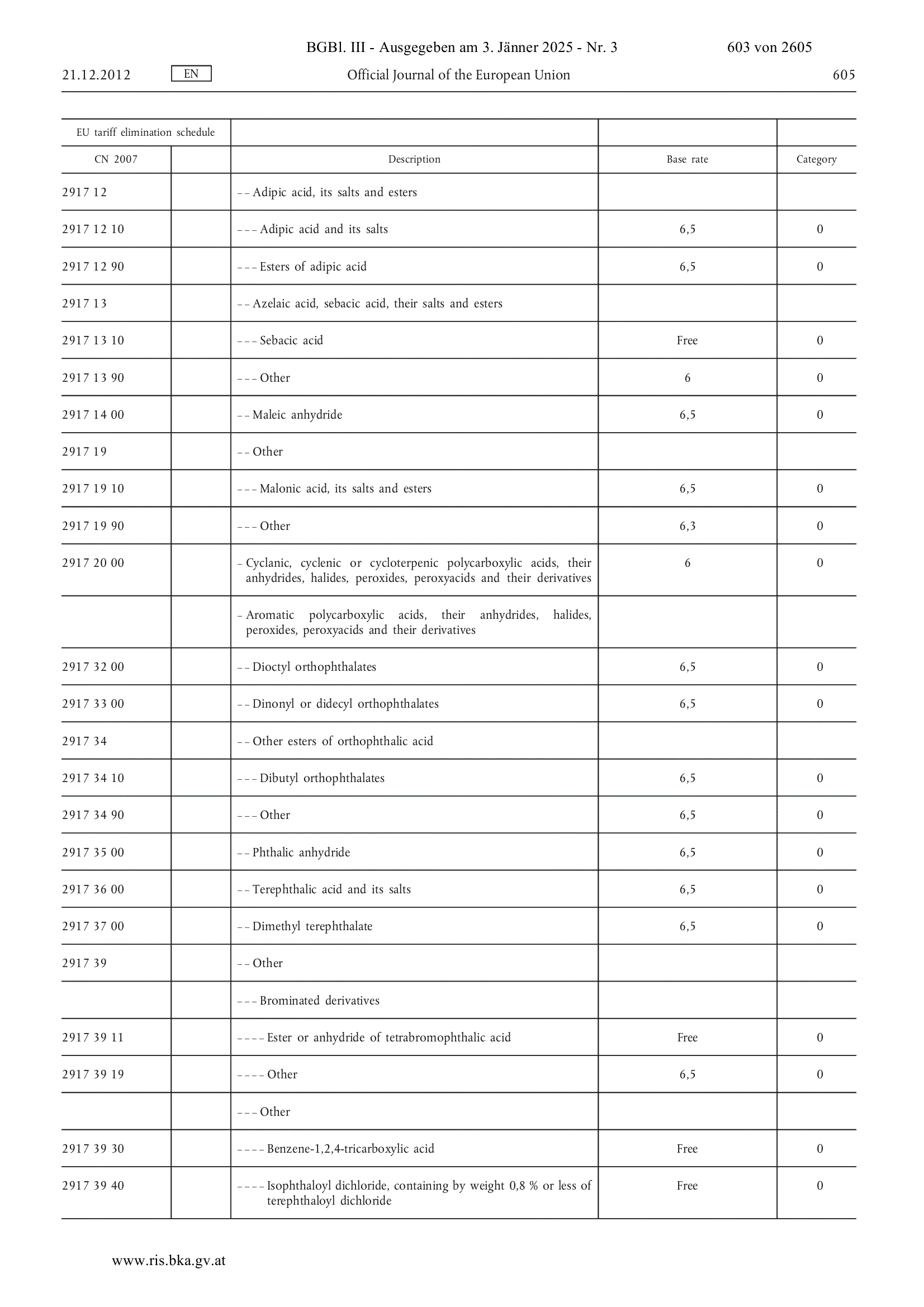 BGBl. III - Ausgegeben am 3. Jänner 2025 - Nr. 3 603 von 2605

21.12.2012 EN Official Journal of the European Union 605

| EU tariff elimination schedule | | | | |
|---|---|---|---|---|
| CN 2007 | | Description | Base rate | Category |
| 2917 12 | | – – Adipic acid, its salts and esters | | |
| 2917 12 10 | | – – – Adipic acid and its salts | 6,5 | 0 |
| 2917 12 90 | | – – – Esters of adipic acid | 6,5 | 0 |
| 2917 13 | | – – Azelaic acid, sebacic acid, their salts and esters | | |
| 2917 13 10 | | – – – Sebacic acid | Free | 0 |
| 2917 13 90 | | – – – Other | 6 | 0 |
| 2917 14 00 | | – – Maleic anhydride | 6,5 | 0 |
| 2917 19 | | – – Other | | |
| 2917 19 10 | | – – – Malonic acid, its salts and esters | 6,5 | 0 |
| 2917 19 90 | | – – – Other | 6,3 | 0 |
| 2917 20 00 | | – Cyclanic, cyclenic or cycloterpenic polycarboxylic acids, their anhydrides, halides, peroxides, peroxyacids and their derivatives | 6 | 0 |
| | | – Aromatic polycarboxylic acids, their anhydrides, halides, peroxides, peroxyacids and their derivatives | | |
| 2917 32 00 | | – – Dioctyl orthophthalates | 6,5 | 0 |
| 2917 33 00 | | – – Dinonyl or didecyl orthophthalates | 6,5 | 0 |
| 2917 34 | | – – Other esters of orthophthalic acid | | |
| 2917 34 10 | | – – – Dibutyl orthophthalates | 6,5 | 0 |
| 2917 34 90 | | – – – Other | 6,5 | 0 |
| 2917 35 00 | | – – Phthalic anhydride | 6,5 | 0 |
| 2917 36 00 | | – – Terephthalic acid and its salts | 6,5 | 0 |
| 2917 37 00 | | – – Dimethyl terephthalate | 6,5 | 0 |
| 2917 39 | | – – Other | | |
| | | – – – Brominated derivatives | | |
| 2917 39 11 | | – – – – Ester or anhydride of tetrabromophthalic acid | Free | 0 |
| 2917 39 19 | | – – – – Other | 6,5 | 0 |
| | | – – – Other | | |
| 2917 39 30 | | – – – – Benzene-1,2,4-tricarboxylic acid | Free | 0 |
| 2917 39 40 | | – – – – Isophthaloyl dichloride, containing by weight 0,8 % or less of terephthaloyl dichloride | Free | 0 |

www.ris.bka.gv.at